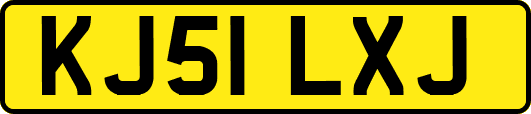 KJ51 LXJ